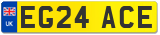 UK
EG24 ACE